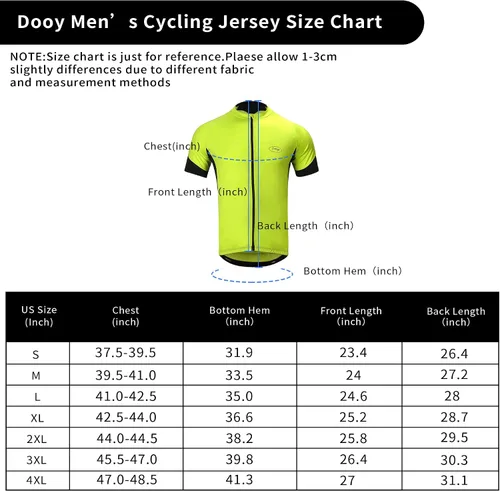 Dooy Men’s Cycling Jersey Size Chart

NOTE:Size chart is just for reference.Plaese allow 1-3cm slightly differences due to different fabric and measurement methods

Chest(inch)

Front Length（inch)

Back Length（inch)

Bottom Hem（inch)

| US Size (Inch) | Chest (inch) | Bottom Hem (inch) | Front Length (inch) | Back Length (inch) |
|---|---|---|---|---|
| S | 37.5-39.5 | 31.9 | 23.4 | 26.4 |
| M | 39.5-41.0 | 33.5 | 24 | 27.2 |
| L | 41.0-42.5 | 35.0 | 24.6 | 28 |
| XL | 42.5-44.0 | 36.6 | 25.2 | 28.7 |
| 2XL | 44.0-44.5 | 38.2 | 25.8 | 29.5 |
| 3XL | 45.5-47.0 | 39.8 | 26.4 | 30.3 |
| 4XL | 47.0-48.5 | 41.3 | 27 | 31.1 |